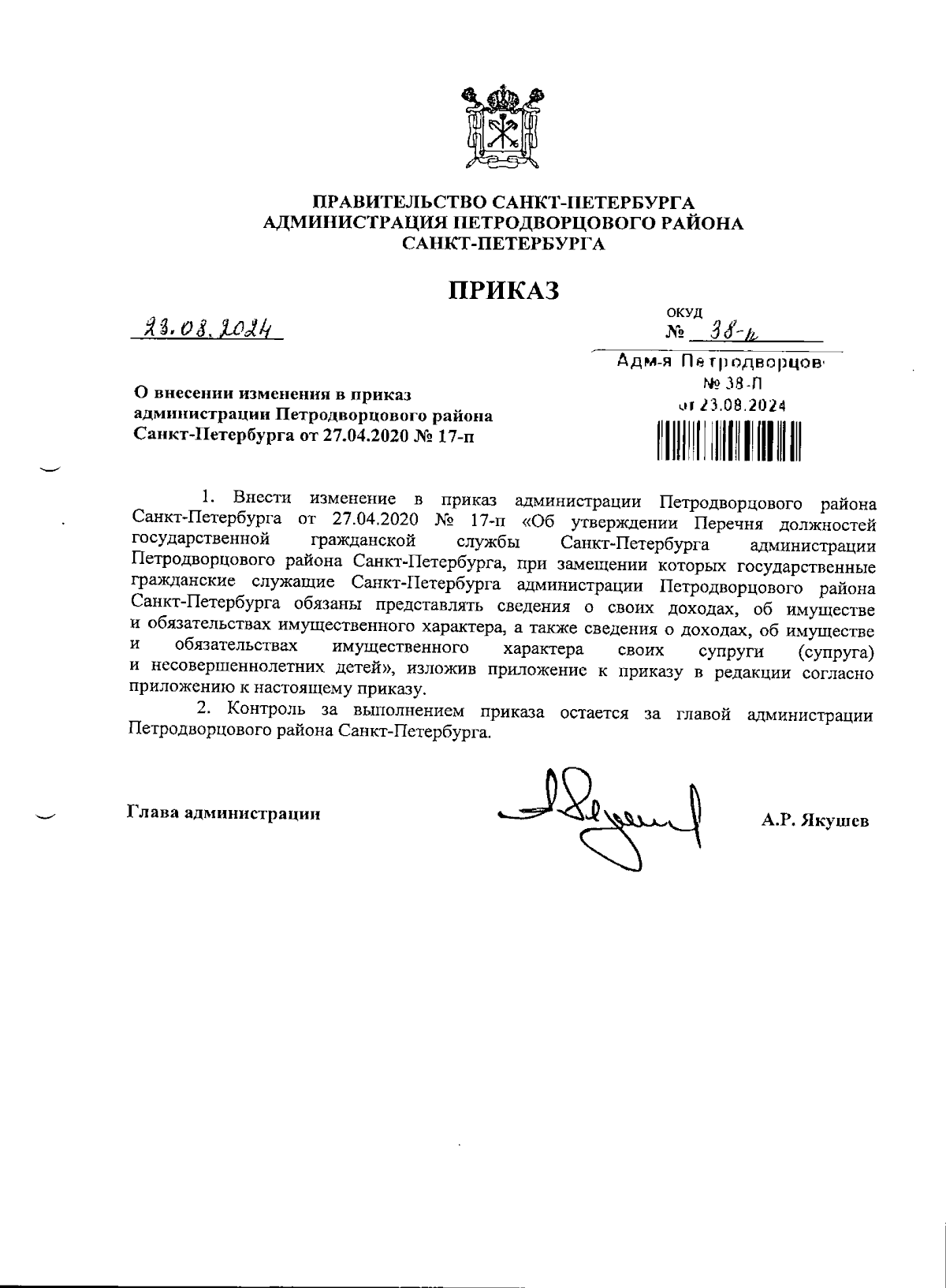 ПРАВИТЕЛЬСТВО САНКТ-ПЕТЕРБУРГА
АДМИНИСТРАЦИЯ ПЕТРОДВОРЦОВОГО РАЙОНА
САНКТ-ПЕТЕРБУРГА

ПРИКАЗ

23.08.2024

ОКУД
№ 38-п

Адм-я Петродворцов
№ 38-П
от 23.08.2024

О внесении изменения в приказ администрации Петродворцового района Санкт-Петербурга от 27.04.2020 № 17-п

1. Внести изменение в приказ администрации Петродворцового района Санкт-Петербурга от 27.04.2020 № 17-п «Об утверждении Перечня должностей государственной гражданской службы Санкт-Петербурга администрации Петродворцового района Санкт-Петербурга, при замещении которых государственные гражданские служащие Санкт-Петербурга администрации Петродворцового района Санкт-Петербурга обязаны представлять сведения о своих доходах, об имуществе и обязательствах имущественного характера, а также сведения о доходах, об имуществе и обязательствах имущественного характера своих супруги (супруга) и несовершеннолетних детей», изложив приложение к приказу в редакции согласно приложению к настоящему приказу.

2. Контроль за выполнением приказа остается за главой администрации Петродворцового района Санкт-Петербурга.

Глава администрации

А.Р. Якушев